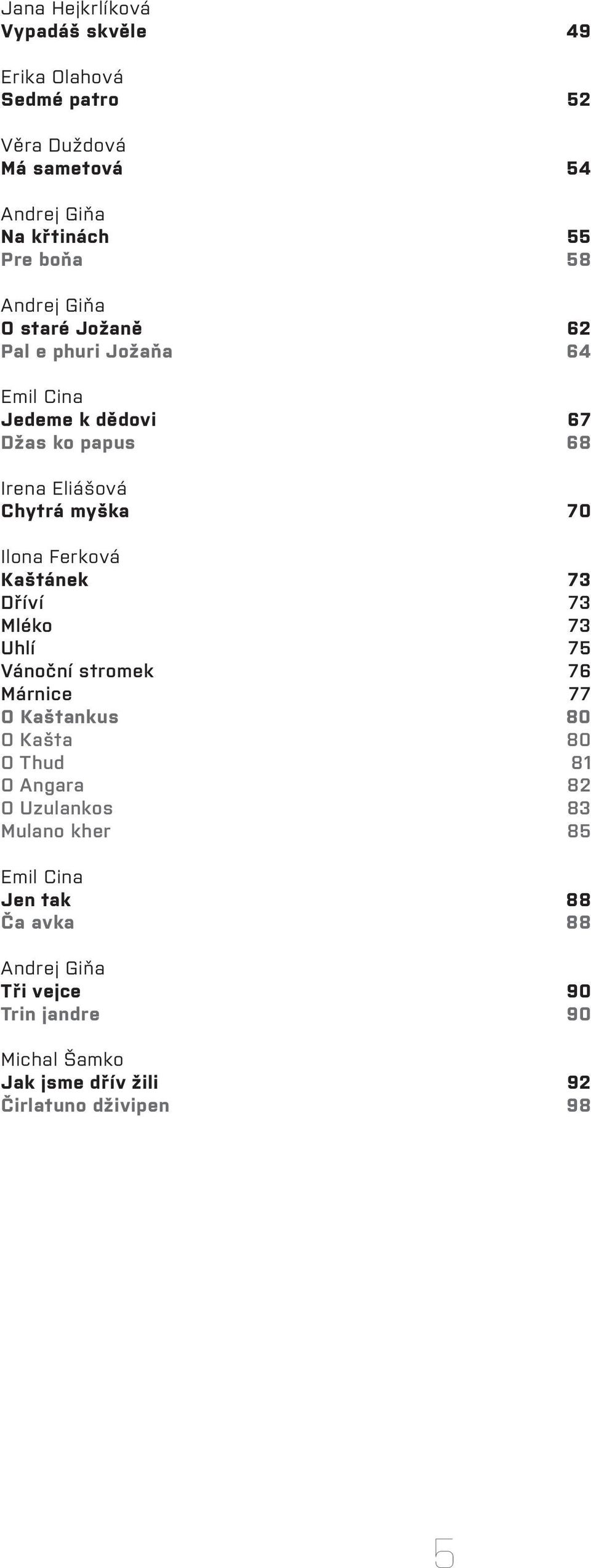 Jana Hejkrlíková
Vypadáš skvěle 49

Erika Olahová
Sedmé patro 52

Věra Duždová
Má sametová 54

Andrej Giňa
Na křtinách 55
Pre boňa 58

Andrej Giňa
O staré Jožaně 62
Pal e phuri Jožaňa 64

Emil Cina
Jedeme k dědovi 67
Džas ko papus 68

Irena Eliášová
Chytrá myška 70

Ilona Ferková
Kaštánek 73
Dříví 73
Mléko 73
Uhlí 75
Vánoční stromek 76
Márnice 77
O Kaštankus 80
O Kašta 80
O Thud 81
O Angara 82
O Uzulankos 83
Mulano kher 85

Emil Cina
Jen tak 88
Ča avka 88

Andrej Giňa
Tři vejce 90
Trin jandre 90

Michal Šamko
Jak jsme dřív žili 92
Čirlatuno dživipen 98

5